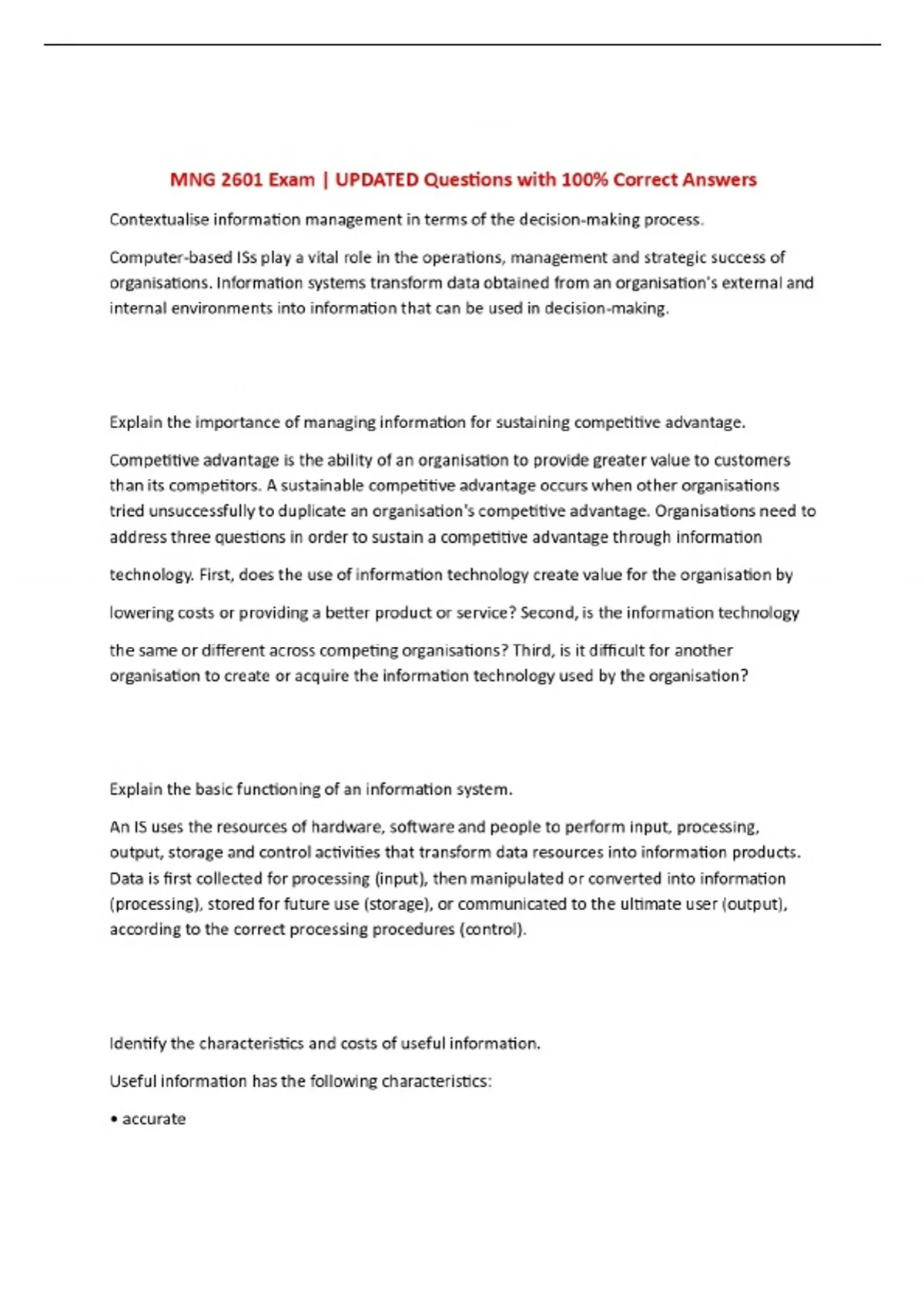 MNG 2601 Exam | UPDATED Questions with 100% Correct Answers

Contextualise information management in terms of the decision-making process.

Computer-based ISs play a vital role in the operations, management and strategic success of organisations. Information systems transform data obtained from an organisation's external and internal environments into information that can be used in decision-making.

Explain the importance of managing information for sustaining competitive advantage.

Competitive advantage is the ability of an organisation to provide greater value to customers than its competitors. A sustainable competitive advantage occurs when other organisations tried unsuccessfully to duplicate an organisation's competitive advantage. Organisations need to address three questions in order to sustain a competitive advantage through information technology. First, does the use of information technology create value for the organisation by lowering costs or providing a better product or service? Second, is the information technology the same or different across competing organisations? Third, is it difficult for another organisation to create or acquire the information technology used by the organisation?

Explain the basic functioning of an information system.

An IS uses the resources of hardware, software and people to perform input, processing, output, storage and control activities that transform data resources into information products. Data is first collected for processing (input), then manipulated or converted into information (processing), stored for future use (storage), or communicated to the ultimate user (output), according to the correct processing procedures (control).

Identify the characteristics and costs of useful information.

Useful information has the following characteristics:

• accurate